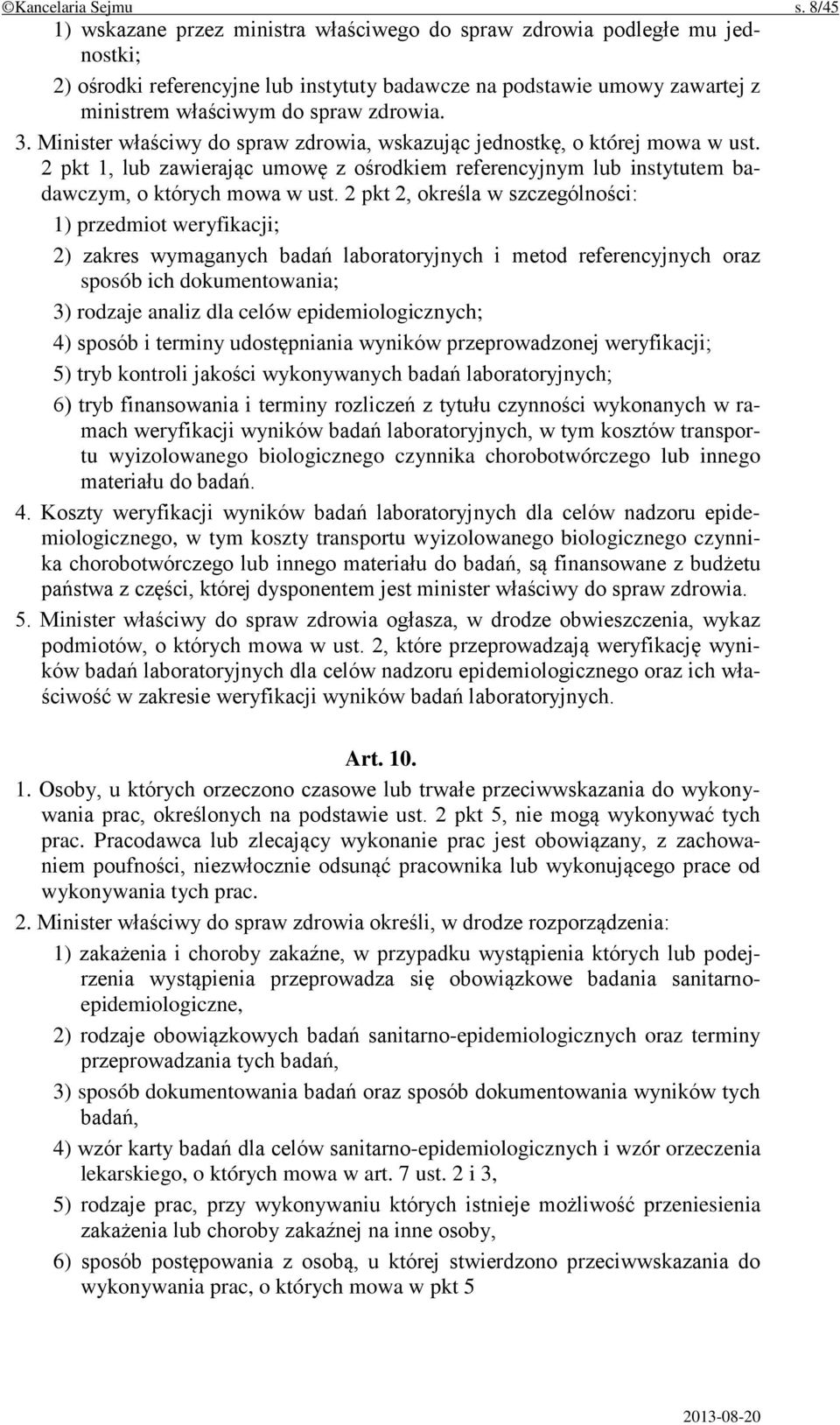 ©Kancelaria Sejmu s. 8/45

1) wskazane przez ministra właściwego do spraw zdrowia podległe mu jednostki;

2) ośrodki referencyjne lub instytuty badawcze na podstawie umowy zawartej z ministrem właściwym do spraw zdrowia.

3. Minister właściwy do spraw zdrowia, wskazując jednostkę, o której mowa w ust. 2 pkt 1, lub zawierając umowę z ośrodkiem referencyjnym lub instytutem badawczym, o których mowa w ust. 2 pkt 2, określa w szczególności:

1) przedmiot weryfikacji;

2) zakres wymaganych badań laboratoryjnych i metod referencyjnych oraz sposób ich dokumentowania;

3) rodzaje analiz dla celów epidemiologicznych;

4) sposób i terminy udostępniania wyników przeprowadzonej weryfikacji;

5) tryb kontroli jakości wykonywanych badań laboratoryjnych;

6) tryb finansowania i terminy rozliczeń z tytułu czynności wykonanych w ramach weryfikacji wyników badań laboratoryjnych, w tym kosztów transportu wyizolowanego biologicznego czynnika chorobotwórczego lub innego materiału do badań.

4. Koszty weryfikacji wyników badań laboratoryjnych dla celów nadzoru epidemiologicznego, w tym koszty transportu wyizolowanego biologicznego czynnika chorobotwórczego lub innego materiału do badań, są finansowane z budżetu państwa z części, której dysponentem jest minister właściwy do spraw zdrowia.

5. Minister właściwy do spraw zdrowia ogłasza, w drodze obwieszczenia, wykaz podmiotów, o których mowa w ust. 2, które przeprowadzają weryfikację wyników badań laboratoryjnych dla celów nadzoru epidemiologicznego oraz ich właściwość w zakresie weryfikacji wyników badań laboratoryjnych.

Art. 10.

1. Osoby, u których orzeczono czasowe lub trwałe przeciwwskazania do wykonywania prac, określonych na podstawie ust. 2 pkt 5, nie mogą wykonywać tych prac. Pracodawca lub zlecający wykonanie prac jest obowiązany, z zachowaniem poufności, niezwłocznie odsunąć pracownika lub wykonującego prace od wykonywania tych prac.

2. Minister właściwy do spraw zdrowia określi, w drodze rozporządzenia:

1) zakażenia i choroby zakaźne, w przypadku wystąpienia których lub podejrzenia wystąpienia przeprowadza się obowiązkowe badania sanitarno-epidemiologiczne,

2) rodzaje obowiązkowych badań sanitarno-epidemiologicznych oraz terminy przeprowadzania tych badań,

3) sposób dokumentowania badań oraz sposób dokumentowania wyników tych badań,

4) wzór karty badań dla celów sanitarno-epidemiologicznych i wzór orzeczenia lekarskiego, o których mowa w art. 7 ust. 2 i 3,

5) rodzaje prac, przy wykonywaniu których istnieje możliwość przeniesienia zakażenia lub choroby zakaźnej na inne osoby,

6) sposób postępowania z osobą, u której stwierdzono przeciwwskazania do wykonywania prac, o których mowa w pkt 5

2013-08-20